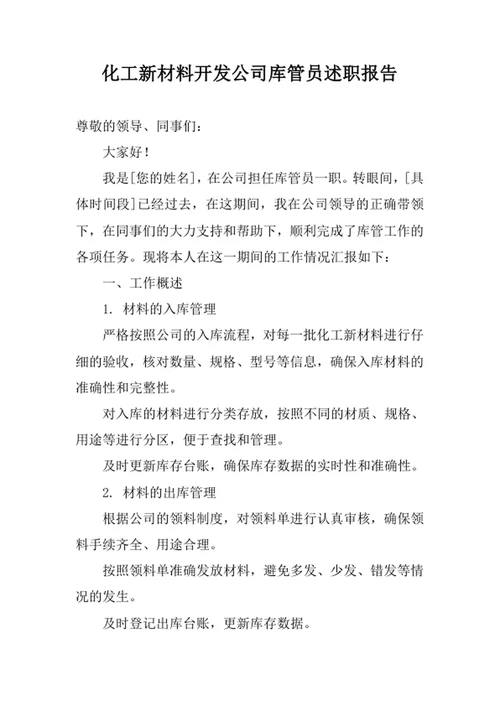 化工新材料开发公司库管员述职报告

尊敬的领导、同事们：

大家好！

我是[您的姓名]，在公司担任库管员一职。转眼间，[具体时间段]已经过去，在这期间，我在公司领导的正确带领下，在同事们的大力支持和帮助下，顺利完成了库管工作的各项任务。现将本人在这一期间的工作情况汇报如下：

一、工作概述

1. 材料的入库管理

严格按照公司的入库流程，对每一批化工新材料进行仔细的验收，核对数量、规格、型号等信息，确保入库材料的准确性和完整性。

对入库的材料进行分类存放，按照不同的材质、规格、用途等进行分区，便于查找和管理。

及时更新库存台账，确保库存数据的实时性和准确性。

2. 材料的出库管理

根据公司的领料制度，对领料单进行认真审核，确保领料手续齐全、用途合理。

按照领料单准确发放材料，避免多发、少发、错发等情况的发生。

及时登记出库台账，更新库存数据。